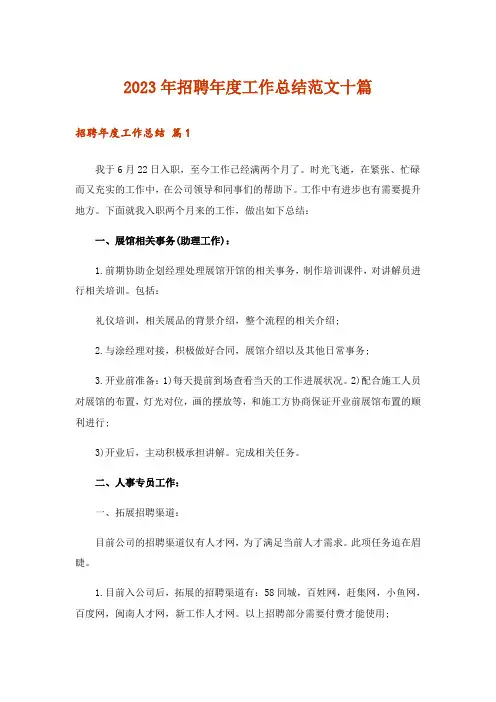 2023年招聘年度工作总结范文十篇

招聘年度工作总结 篇1

我于6月22日入职，至今工作已经满两个月了。时光飞逝，在紧张、忙碌而又充实的工作中，在公司领导和同事们的帮助下。工作中有进步也有需要提升地方。下面就我入职两个月来的工作，做出如下总结：

一、展馆相关事务(助理工作)：

1.前期协助企划经理处理展馆开馆的相关事务，制作培训课件，对讲解员进行相关培训。包括：

礼仪培训，相关展品的背景介绍，整个流程的相关介绍；

2.与涂经理对接，积极做好合同，展馆介绍以及其他日常事务；

3.开业前准备：1)每天提前到场查看当天的工作进展状况。2)配合施工人员对展馆的布置，灯光对位，画的摆放等，和施工方协商保证开业前展馆布置的顺利进行；

3)开业后，主动积极承担讲解。完成相关任务。

二、人事专员工作：

一、拓展招聘渠道：

目前公司的招聘渠道仅有人才网，为了满足当前人才需求。此项任务迫在眉睫。

1.目前入公司后，拓展的招聘渠道有：58同城，百姓网，赶集网，小鱼网，百度网，闽南人才网，新工作人才网。以上招聘部分需要付费才能使用；